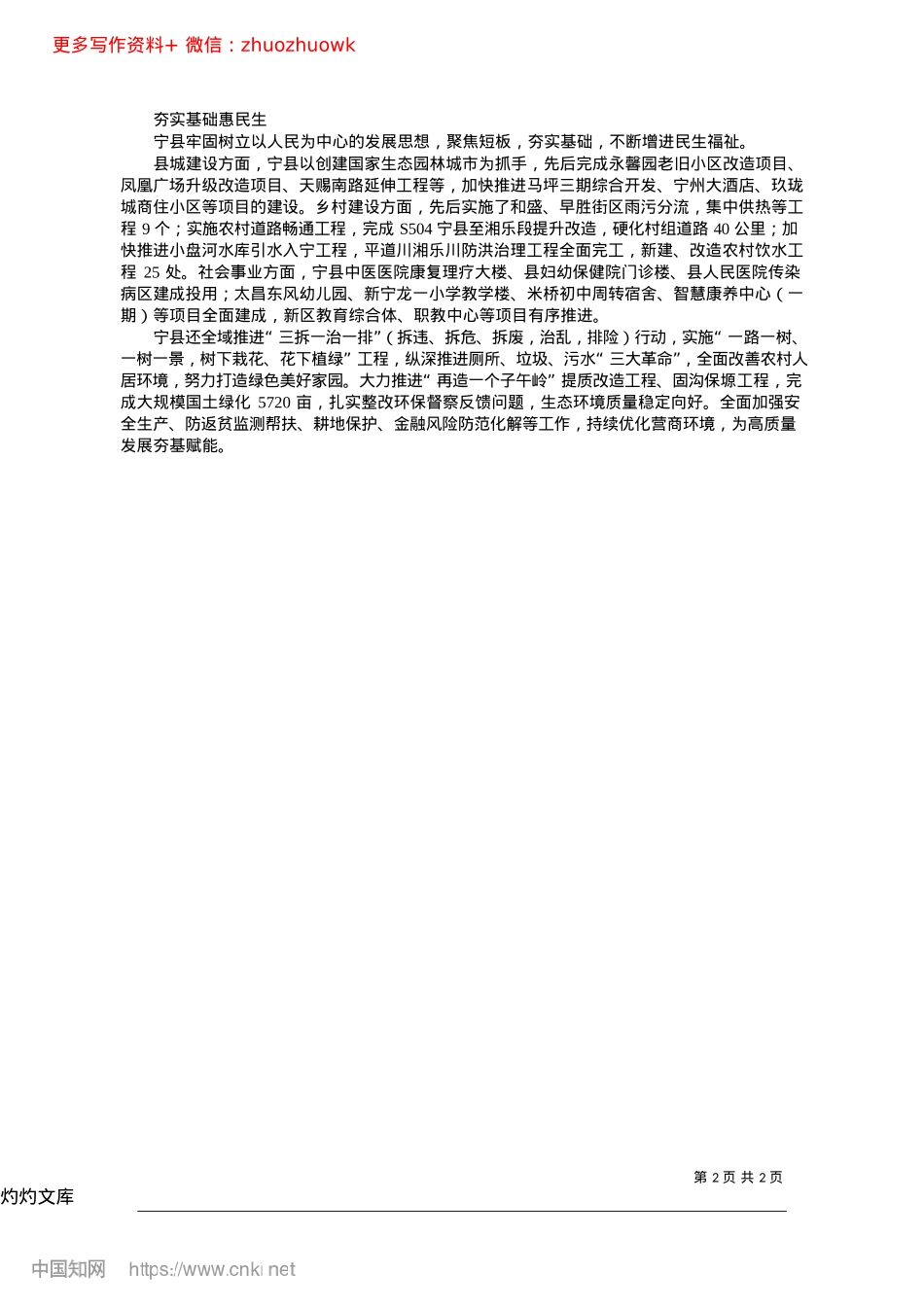 更多写作资料+ 微信：zhuozhuowk

夯实基础惠民生

宁县牢固树立以人民为中心的发展思想，聚焦短板，夯实基础，不断增进民生福祉。

县城建设方面，宁县以创建国家生态园林城市为抓手，先后完成永馨园老旧小区改造项目、凤凰广场升级改造项目、天赐南路延伸工程等，加快推进马坪三期综合开发、宁州大酒店、玖珑城商住小区等项目的建设。乡村建设方面，先后实施了和盛、早胜街区雨污分流，集中供热等工程 9 个；实施农村道路畅通工程，完成 S504 宁县至湘乐段提升改造，硬化村组道路 40 公里；加快推进小盘河水库引水入宁工程，平道川湘乐川防洪治理工程全面完工，新建、改造农村饮水工程 25 处。社会事业方面，宁县中医医院康复理疗大楼、县妇幼保健院门诊楼、县人民医院传染病区建成投用；太昌东风幼儿园、新宁龙一小学教学楼、米桥初中周转宿舍、智慧康养中心（一期）等项目全面建成，新区教育综合体、职教中心等项目有序推进。

宁县还全域推进“三拆一治一排”（拆违、拆危、拆废，治乱，排险）行动，实施“一路一树、一树一景，树下栽花、花下植绿”工程，纵深推进厕所、垃圾、污水“三大革命”，全面改善农村人居环境，努力打造绿色美好家园。大力推进“再造一个子午岭”提质改造工程、固沟保塬工程，完成大规模国土绿化 5720 亩，扎实整改环保督察反馈问题，生态环境质量稳定向好。全面加强安全生产、防返贫监测帮扶、耕地保护、金融风险防范化解等工作，持续优化营商环境，为高质量发展夯基赋能。

第 2 页 共 2 页

灼灼文库

中国知网 https://www.cnki.net